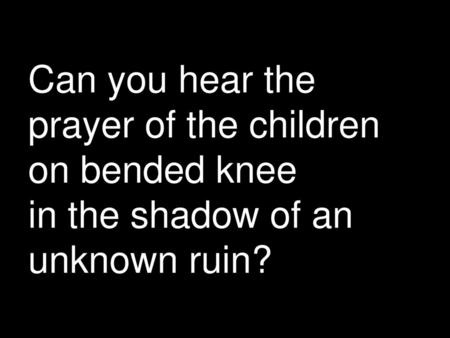 Can you hear the prayer of the children on bended knee in the shadow of an unknown ruin?